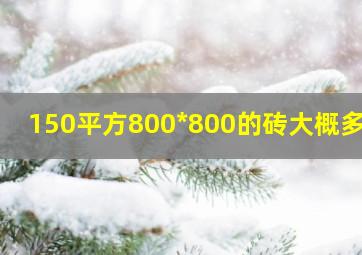 150平方800*800的砖大概多